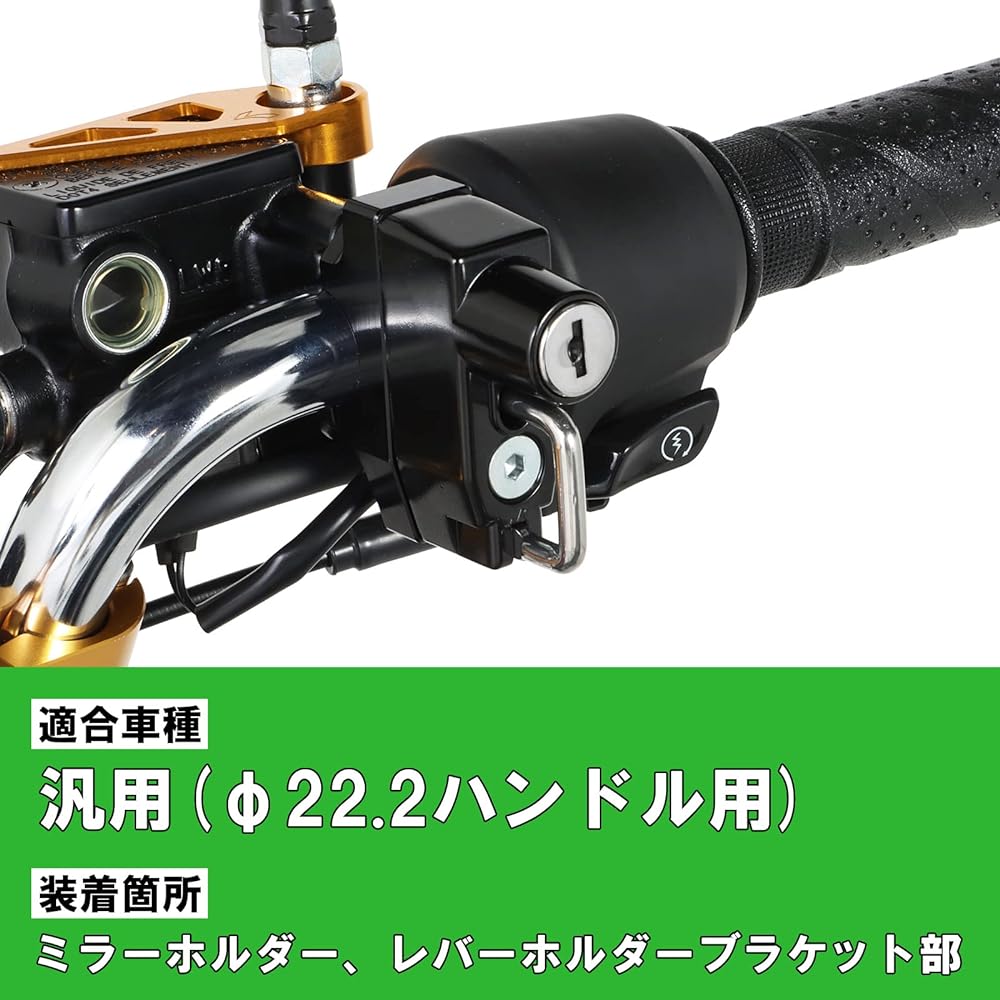 適合車種

汎用（φ22.2ハンドル用）

装着箇所

ミラーホルダー、レバーホルダーブラケット部